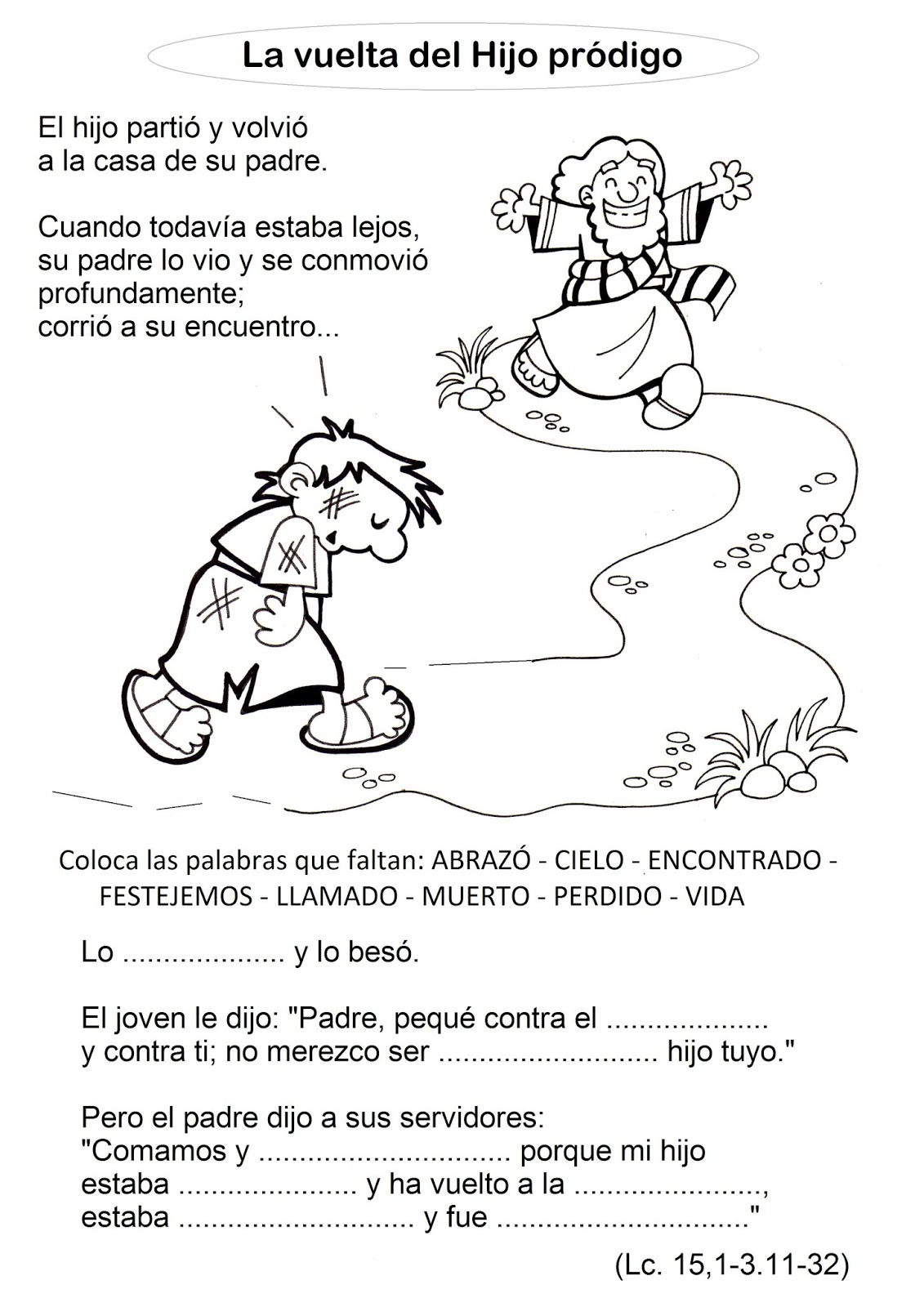 La vuelta del Hijo pródigo

El hijo partió y volvió a la casa de su padre.

Cuando todavía estaba lejos, su padre lo vio y se conmovió profundamente; corrió a su encuentro...

Coloca las palabras que faltan: ABRAZÓ - CIELO - ENCONTRADO - FESTEJEMOS - LLAMADO - MUERTO - PERDIDO - VIDA

Lo ____ y lo besó.

El joven le dijo: "Padre, pequé contra el ____ y contra ti; no merezco ser ____ hijo tuyo."

Pero el padre dijo a sus servidores: "Comamos y ____ porque mi hijo estaba ____ y ha vuelto a la ____, estaba ____ y fue ____"

(Lc. 15,1-3.11-32)